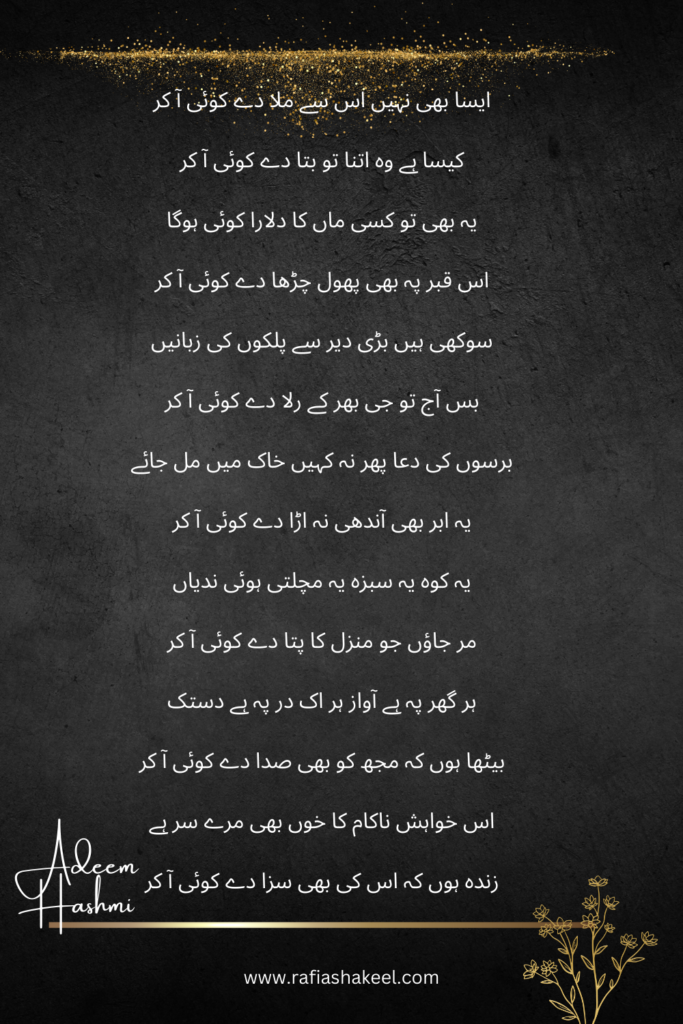 ایسا بھی نہیں اُس سے ملا دے کوئی آ کر

کیسا ہے وہ اتنا تو بتا دے کوئی آ کر

یہ بھی تو کسی ماں کا دلارا کوئی ہوگا

اس قبر پہ بھی پھول چڑھا دے کوئی آ کر

سوکھی ہیں بڑی دیر سے پلکوں کی زبانیں

بس آج تو جی بھر کے رلا دے کوئی آ کر

برسوں کی دعا پھر نہ کہیں خاک میں مل جائے

یہ ابر بھی آندھی نہ اڑا دے کوئی آ کر

یہ کوہ یہ سبزہ یہ مچلتی ہوئی ندیاں

مر جاؤں جو منزل کا پتا دے کوئی آ کر

ہر گھر پہ ہے آواز ہر اک در پہ ہے دستک

بیٹھا ہوں کہ مجھ کو بھی صدا دے کوئی آ کر

اس خواہش ناکام کا خوں بھی مرے سر ہے

زندہ ہوں کہ اس کی بھی سزا دے کوئی آ کر

Adeem Hashmi

www.rafiashakeel.com